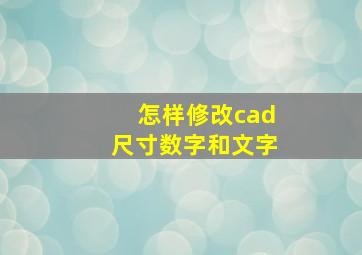 怎样修改cad
尺寸数字和文字